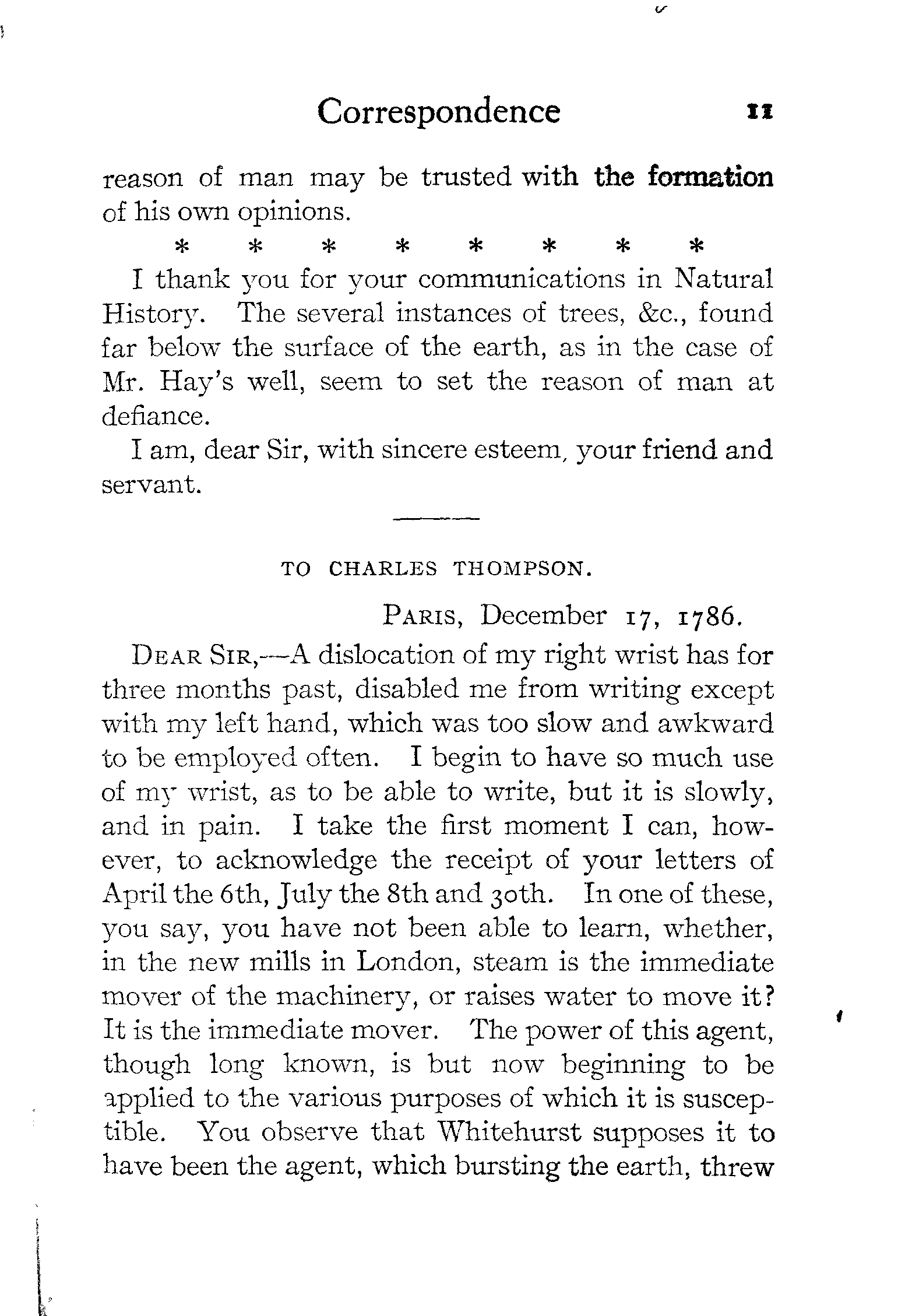 Correspondence 11

reason of man may be trusted with the formation of his own opinions.

\* \* \* \* \* \* \* \*

I thank you for your communications in Natural History. The several instances of trees, &c., found far below the surface of the earth, as in the case of Mr. Hay's well, seem to set the reason of man at defiance.

I am, dear Sir, with sincere esteem, your friend and servant.

TO CHARLES THOMPSON.

PARIS, December 17, 1786.

DEAR SIR,—A dislocation of my right wrist has for three months past, disabled me from writing except with my left hand, which was too slow and awkward to be employed often. I begin to have so much use of my wrist, as to be able to write, but it is slowly, and in pain. I take the first moment I can, however, to acknowledge the receipt of your letters of April the 6th, July the 8th and 30th. In one of these, you say, you have not been able to learn, whether, in the new mills in London, steam is the immediate mover of the machinery, or raises water to move it? It is the immediate mover. The power of this agent, though long known, is but now beginning to be applied to the various purposes of which it is susceptible. You observe that Whitehurst supposes it to have been the agent, which bursting the earth, threw